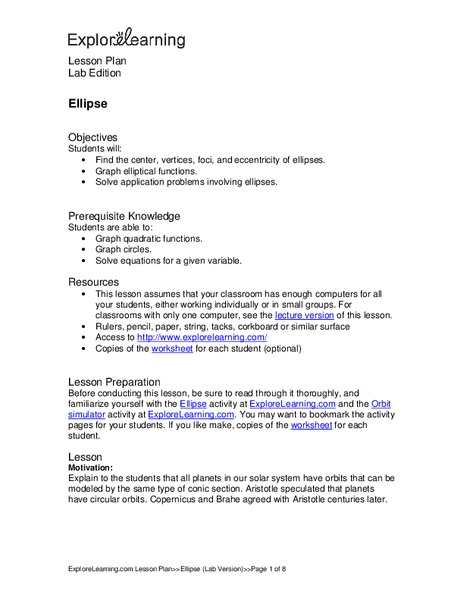 ExploreLearning

Lesson Plan
Lab Edition

Ellipse

Objectives
Students will:
• Find the center, vertices, foci, and eccentricity of ellipses.
• Graph elliptical functions.
• Solve application problems involving ellipses.

Prerequisite Knowledge
Students are able to:
• Graph quadratic functions.
• Graph circles.
• Solve equations for a given variable.

Resources
• This lesson assumes that your classroom has enough computers for all your students, either working individually or in small groups. For classrooms with only one computer, see the lecture version of this lesson.
• Rulers, pencil, paper, string, tacks, corkboard or similar surface
• Access to http://www.explorelearning.com/
• Copies of the worksheet for each student (optional)

Lesson Preparation
Before conducting this lesson, be sure to read through it thoroughly, and familiarize yourself with the Ellipse activity at ExploreLearning.com and the Orbit simulator activity at ExploreLearning.com. You may want to bookmark the activity pages for your students. If you like make, copies of the worksheet for each student.

Lesson
Motivation:
Explain to the students that all planets in our solar system have orbits that can be modeled by the same type of conic section. Aristotle speculated that planets have circular orbits. Copernicus and Brahe agreed with Aristotle centuries later.

ExploreLearning.com Lesson Plan>> Ellipse (Lab Version)>>Page 1 of 8